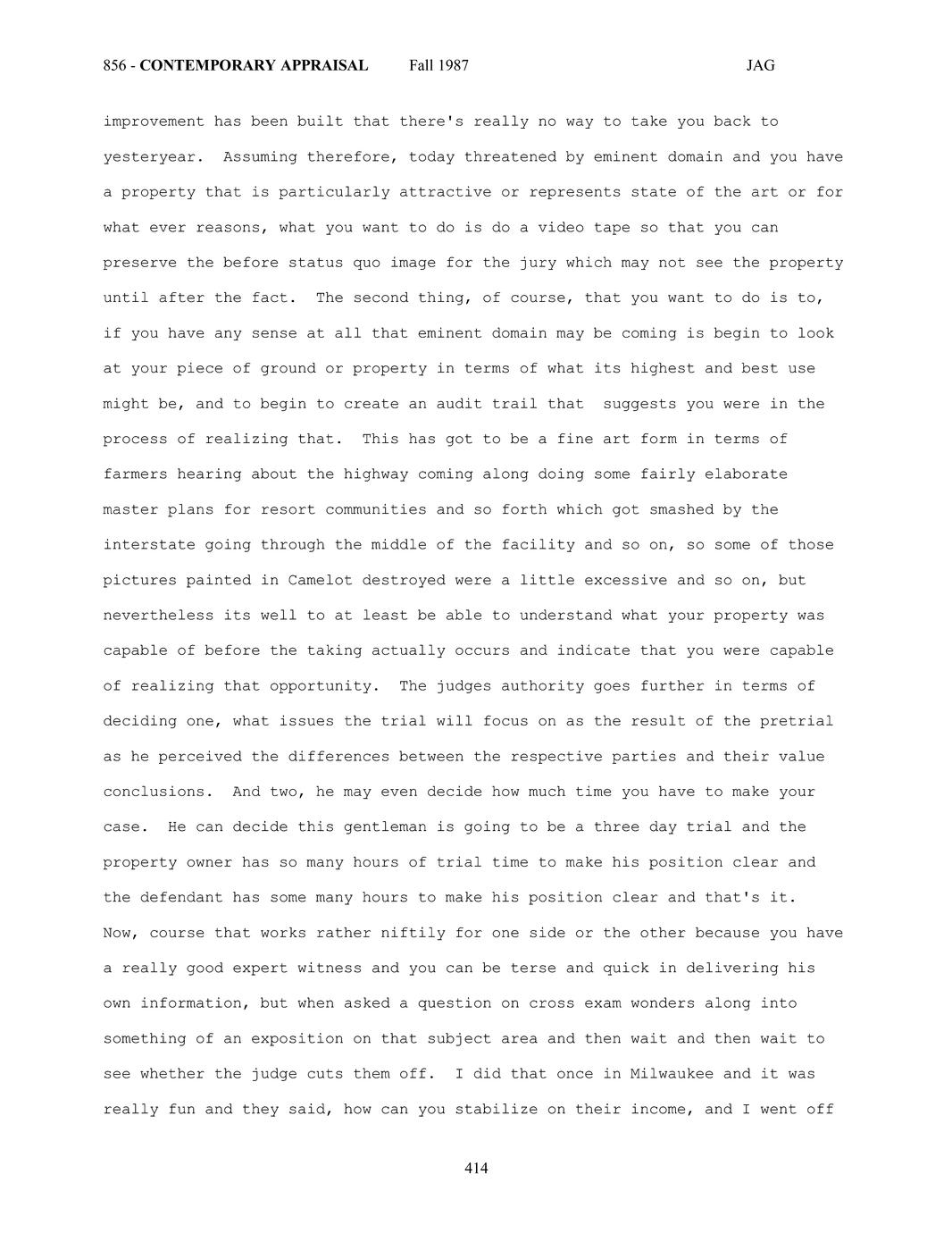 856 - CONTEMPORARY APPRAISAL Fall 1987 JAG

improvement has been built that there's really no way to take you back to yesteryear. Assuming therefore, today threatened by eminent domain and you have a property that is particularly attractive or represents state of the art or for what ever reasons, what you want to do is do a video tape so that you can preserve the before status quo image for the jury which may not see the property until after the fact. The second thing, of course, that you want to do is to, if you have any sense at all that eminent domain may be coming is begin to look at your piece of ground or property in terms of what its highest and best use might be, and to begin to create an audit trail that suggests you were in the process of realizing that. This has got to be a fine art form in terms of farmers hearing about the highway coming along doing some fairly elaborate master plans for resort communities and so forth which got smashed by the interstate going through the middle of the facility and so on, so some of those pictures painted in Camelot destroyed were a little excessive and so on, but nevertheless its well to at least be able to understand what your property was capable of before the taking actually occurs and indicate that you were capable of realizing that opportunity. The judges authority goes further in terms of deciding one, what issues the trial will focus on as the result of the pretrial as he perceived the differences between the respective parties and their value conclusions. And two, he may even decide how much time you have to make your case. He can decide this gentleman is going to be a three day trial and the property owner has so many hours of trial time to make his position clear and the defendant has some many hours to make his position clear and that's it. Now, course that works rather niftily for one side or the other because you have a really good expert witness and you can be terse and quick in delivering his own information, but when asked a question on cross exam wonders along into something of an exposition on that subject area and then wait and then wait to see whether the judge cuts them off. I did that once in Milwaukee and it was really fun and they said, how can you stabilize on their income, and I went off

414